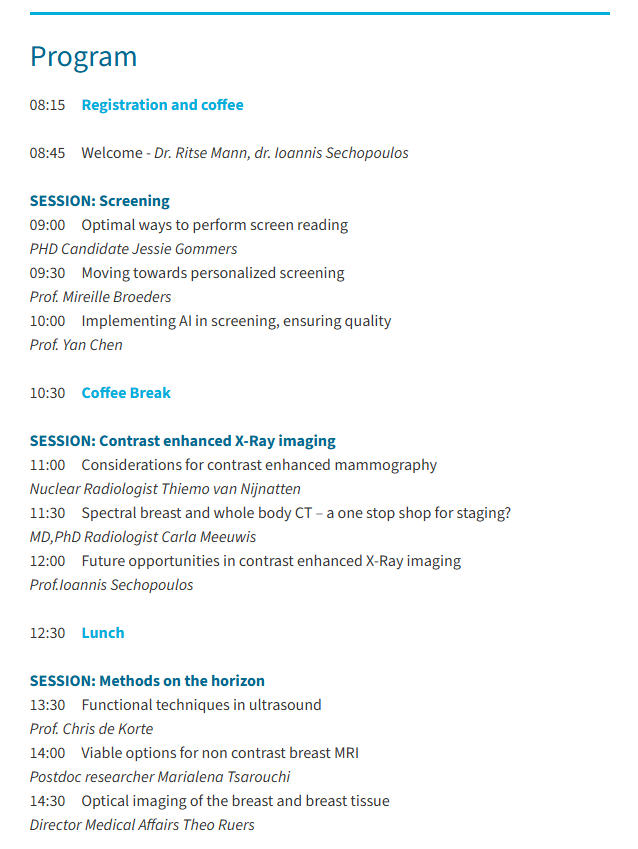 Program

08:15 Registration and coffee

08:45 Welcome - Dr. Ritse Mann, dr. Ioannis Sechopoulos

SESSION: Screening
09:00 Optimal ways to perform screen reading
PHD Candidate Jessie Gommers
09:30 Moving towards personalized screening
Prof. Mireille Broeders
10:00 Implementing AI in screening, ensuring quality
Prof. Yan Chen

10:30 Coffee Break

SESSION: Contrast enhanced X-Ray imaging
11:00 Considerations for contrast enhanced mammography
Nuclear Radiologist Thiemo van Nijnatten
11:30 Spectral breast and whole body CT – a one stop shop for staging?
MD,PhD Radiologist Carla Meeuwis
12:00 Future opportunities in contrast enhanced X-Ray imaging
Prof.Ioannis Sechopoulos

12:30 Lunch

SESSION: Methods on the horizon
13:30 Functional techniques in ultrasound
Prof. Chris de Korte
14:00 Viable options for non contrast breast MRI
Postdoc researcher Marialena Tsarouchi
14:30 Optical imaging of the breast and breast tissue
Director Medical Affairs Theo Ruers